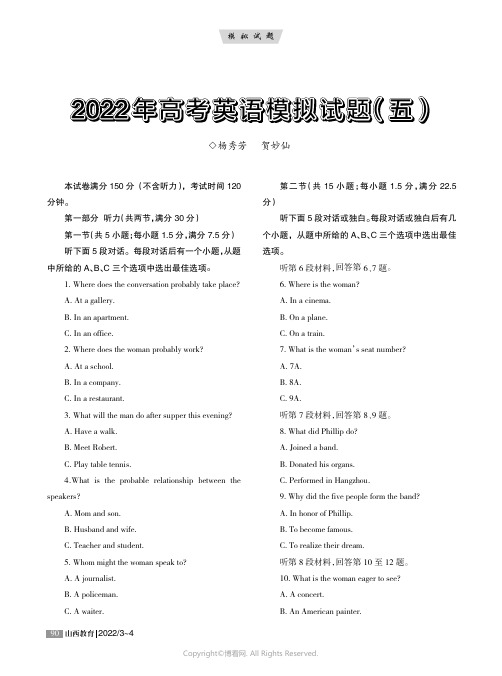 模拟试题

2022年高考英语模拟试题(五)

◇杨秀芳　贺妙仙

本试卷满分150分(不含听力),考试时间120分钟。

第一部分 听力(共两节,满分30分)

第一节(共5小题;每小题1.5分,满分7.5分)

听下面5段对话。每段对话后有一个小题,从题中所给的A、B、C三个选项中选出最佳选项。

1. Where does the conversation probably take place?

A. At a gallery.

B. In an apartment.

C. In an office.

2. Where does the woman probably work?

A. At a school.

B. In a company.

C. In a restaurant.

3. What will the man do after supper this evening?

A. Have a walk.

B. Meet Robert.

C. Play table tennis.

4.What is the probable relationship between the speakers?

A. Mom and son.

B. Husband and wife.

C. Teacher and student.

5. Whom might the woman speak to?

A. A journalist.

B. A policeman.

C. A waiter.

第二节(共15小题;每小题1.5分,满分22.5分)

听下面5段对话或独白。每段对话或独白后有几个小题,从题中所给的A、B、C三个选项中选出最佳选项。

听第6段材料,回答第6,7题。

6. Where is the woman?

A. In a cinema.

B. On a plane.

C. On a train.

7. What is the woman's seat number?

A. 7A.

B. 8A.

C. 9A.

听第7段材料,回答第8,9题。

8. What did Phillip do?

A. Joined a band.

B. Donated his organs.

C. Performed in Hangzhou.

9. Why did the five people form the band?

A. In honor of Phillip.

B. To become famous.

C. To realize their dream.

听第8段材料,回答第10至12题。

10. What is the woman eager to see?

A. A concert.

B. An American painter.

90 山西教育|2022/3~4

Copyright©博看网. All Rights Reserved.